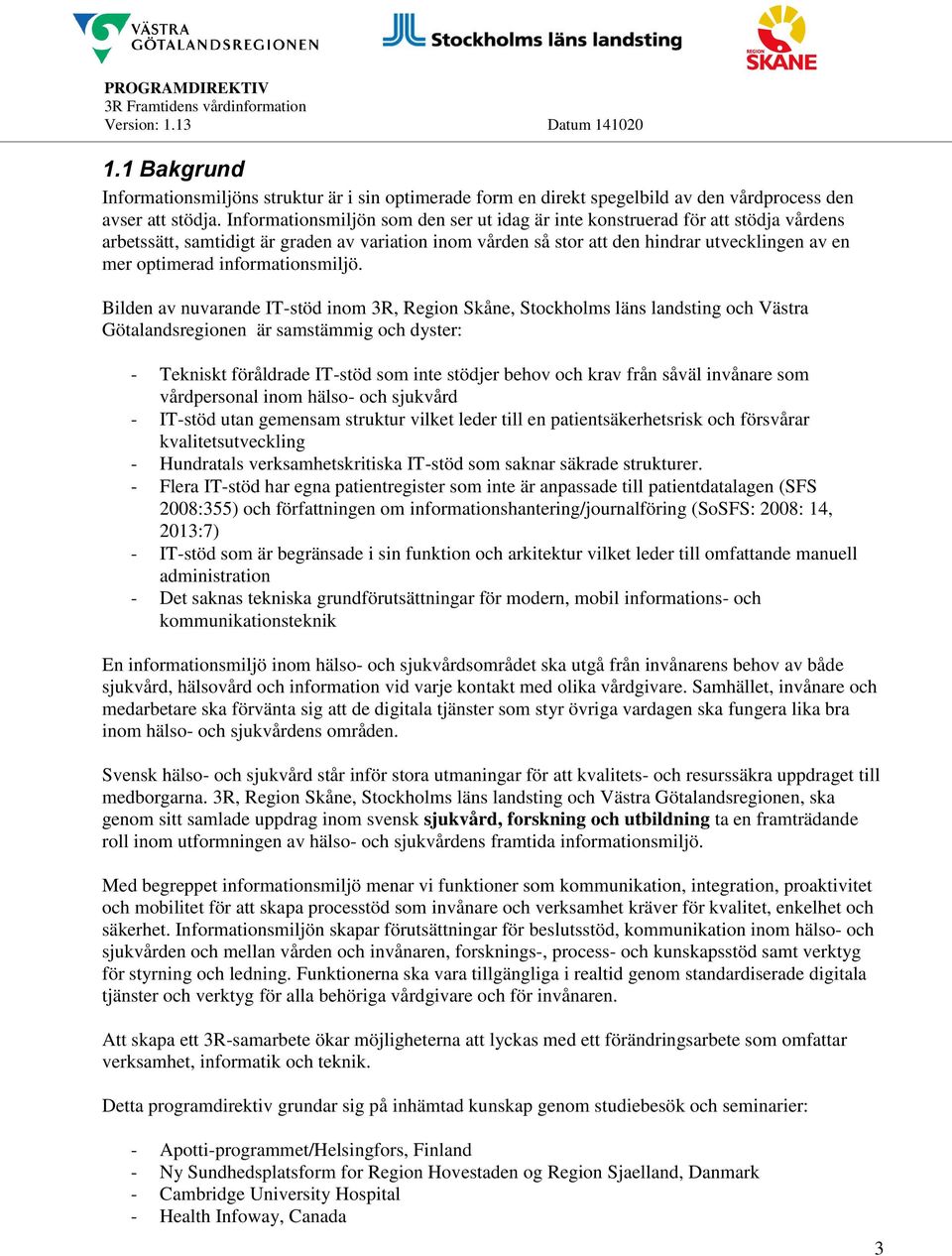 VÄSTRA GÖTALANDSREGIONEN

Stockholms läns landsting

REGION SKÅNE

PROGRAMDIREKTIV
3R Framtidens vårdinformation
Version: 1.13 Datum 141020

1.1 Bakgrund
Informationsmiljöns struktur är i sin optimerade form en direkt spegelbild av den vårdprocess den avser att stödja. Informationsmiljön som den ser ut idag är inte konstruerad för att stödja vårdens arbetssätt, samtidigt är graden av variation inom vården så stor att den hindrar utvecklingen av en mer optimerad informationsmiljö.

Bilden av nuvarande IT-stöd inom 3R, Region Skåne, Stockholms läns landsting och Västra Götalandsregionen är samstämmig och dyster:

- Tekniskt föråldrade IT-stöd som inte stödjer behov och krav från såväl invånare som vårdpersonal inom hälso- och sjukvård
- IT-stöd utan gemensam struktur vilket leder till en patientsäkerhetsrisk och försvårar kvalitetsutveckling
- Hundratals verksamhetskritiska IT-stöd som saknar säkrade strukturer.
- Flera IT-stöd har egna patientregister som inte är anpassade till patientdatalagen (SFS 2008:355) och författningen om informationshantering/journalföring (SoSFS: 2008: 14, 2013:7)
- IT-stöd som är begränsade i sin funktion och arkitektur vilket leder till omfattande manuell administration
- Det saknas tekniska grundförutsättningar för modern, mobil informations- och kommunikationsteknik

En informationsmiljö inom hälso- och sjukvårdsområdet ska utgå från invånarens behov av både sjukvård, hälsovård och information vid varje kontakt med olika vårdgivare. Samhället, invånare och medarbetare ska förvänta sig att de digitala tjänster som styr övriga vardagen ska fungera lika bra inom hälso- och sjukvårdens områden.

Svensk hälso- och sjukvård står inför stora utmaningar för att kvalitets- och resurssäkra uppdraget till medborgarna. 3R, Region Skåne, Stockholms läns landsting och Västra Götalandsregionen, ska genom sitt samlade uppdrag inom svensk sjukvård, forskning och utbildning ta en framträdande roll inom utformningen av hälso- och sjukvårdens framtida informationsmiljö.

Med begreppet informationsmiljö menar vi funktioner som kommunikation, integration, proaktivitet och mobilitet för att skapa processtöd som invånare och verksamhet kräver för kvalitet, enkelhet och säkerhet. Informationsmiljön skapar förutsättningar för beslutsstöd, kommunikation inom hälso- och sjukvården och mellan vården och invånaren, forsknings-, process- och kunskapsstöd samt verktyg för styrning och ledning. Funktionerna ska vara tillgängliga i realtid genom standardiserade digitala tjänster och verktyg för alla behöriga vårdgivare och för invånaren.

Att skapa ett 3R-samarbete ökar möjligheterna att lyckas med ett förändringsarbete som omfattar verksamhet, informatik och teknik.

Detta programdirektiv grundar sig på inhämtad kunskap genom studiebesök och seminarier:

- Apotti-programmet/Helsingfors, Finland
- Ny Sundhedsplatsform for Region Hovestaden og Region Sjaelland, Danmark
- Cambridge University Hospital
- Health Infoway, Canada

3